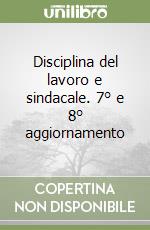 unilibro

Disciplina del lavoro e sindacale. 7° e 8° aggiornamento

COPERTINA NON DISPONIBILE